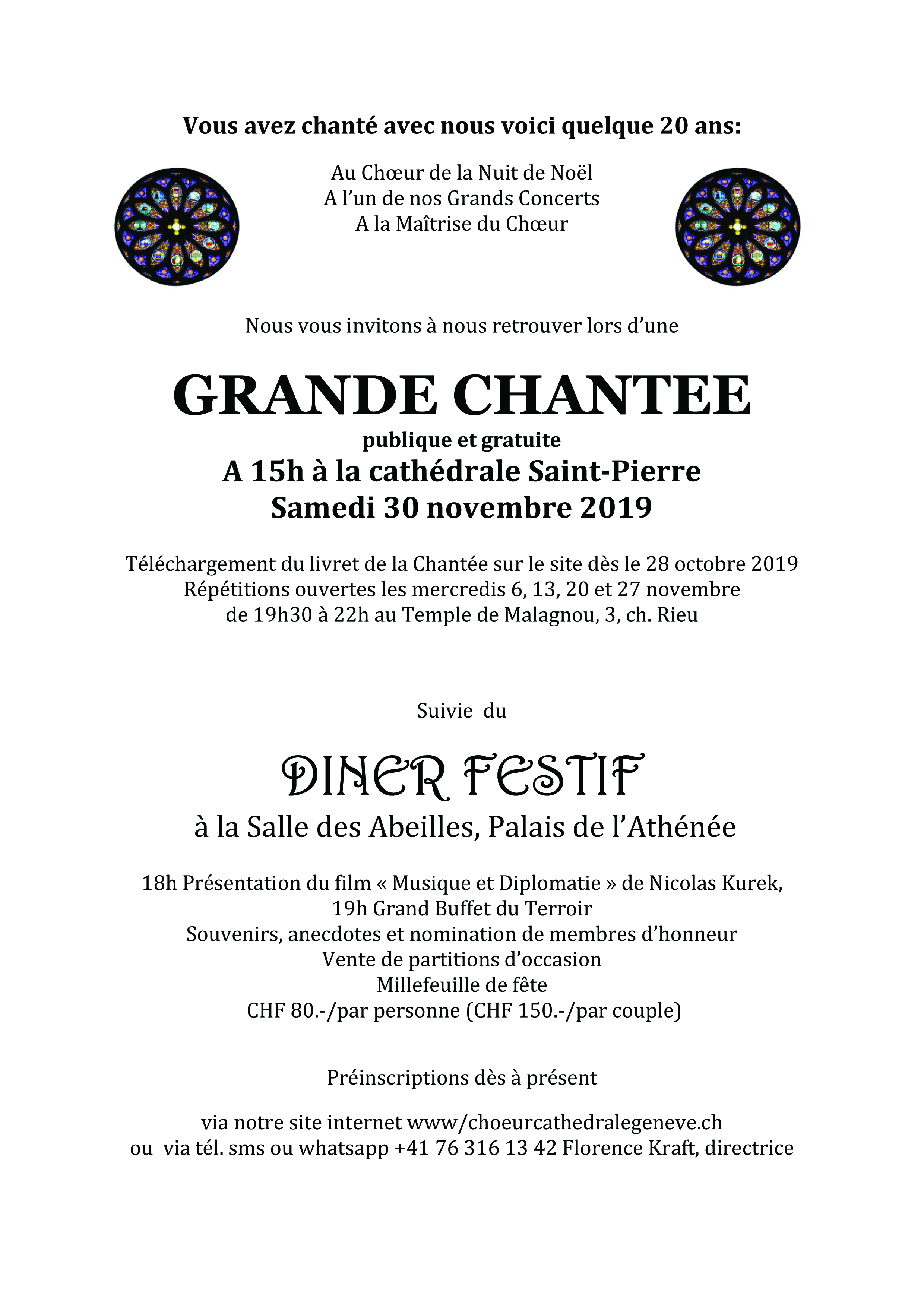 Vous avez chanté avec nous voici quelque 20 ans:

Au Chœur de la Nuit de Noël
A l'un de nos Grands Concerts
A la Maîtrise du Chœur

Nous vous invitons à nous retrouver lors d'une

GRANDE CHANTEE

publique et gratuite
A 15h à la cathédrale Saint-Pierre
Samedi 30 novembre 2019

Téléchargement du livret de la Chantée sur le site dès le 28 octobre 2019
Répétitions ouvertes les mercredis 6, 13, 20 et 27 novembre
de 19h30 à 22h au Temple de Malagnou, 3, ch. Rieu

Suivie du

DINER FESTIF

à la Salle des Abeilles, Palais de l'Athénée

18h Présentation du film « Musique et Diplomatie » de Nicolas Kurek,
19h Grand Buffet du Terroir
Souvenirs, anecdotes et nomination de membres d'honneur
Vente de partitions d'occasion
Millefeuille de fête
CHF 80.-/par personne (CHF 150.-/par couple)

Préinscriptions dès à présent

via notre site internet www/choeurcathedralegeneve.ch
ou via tél. sms ou whatsapp +41 76 316 13 42 Florence Kraft, directrice